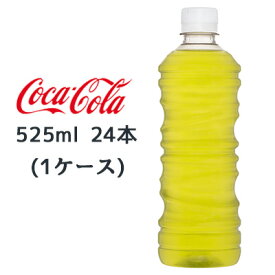 Coca-Cola
525ml 24本
(1ケース)